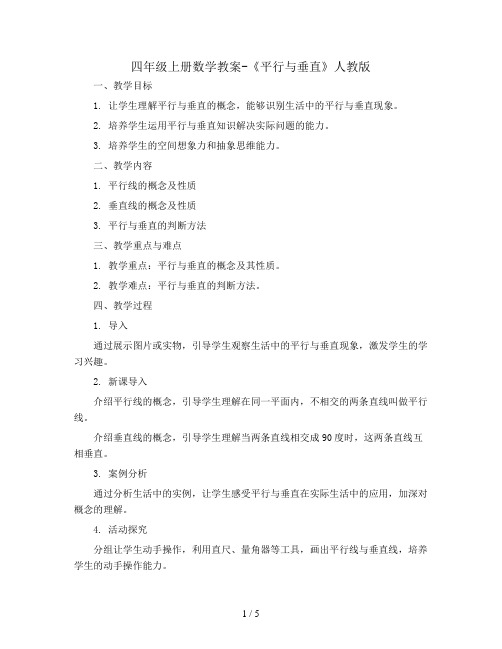 四年级上册数学教案-《平行与垂直》人教版

一、教学目标

1. 让学生理解平行与垂直的概念，能够识别生活中的平行与垂直现象。

2. 培养学生运用平行与垂直知识解决实际问题的能力。

3. 培养学生的空间想象力和抽象思维能力。

二、教学内容

1. 平行线的概念及性质

2. 垂直线的概念及性质

3. 平行与垂直的判断方法

三、教学重点与难点

1. 教学重点：平行与垂直的概念及其性质。

2. 教学难点：平行与垂直的判断方法。

四、教学过程

1. 导入

通过展示图片或实物，引导学生观察生活中的平行与垂直现象，激发学生的学习兴趣。

2. 新课导入

介绍平行线的概念，引导学生理解在同一平面内，不相交的两条直线叫做平行线。

介绍垂直线的概念，引导学生理解当两条直线相交成90度时，这两条直线互相垂直。

3. 案例分析

通过分析生活中的实例，让学生感受平行与垂直在实际生活中的应用，加深对概念的理解。

4. 活动探究

分组让学生动手操作，利用直尺、量角器等工具，画出平行线与垂直线，培养学生的动手操作能力。

1 / 5